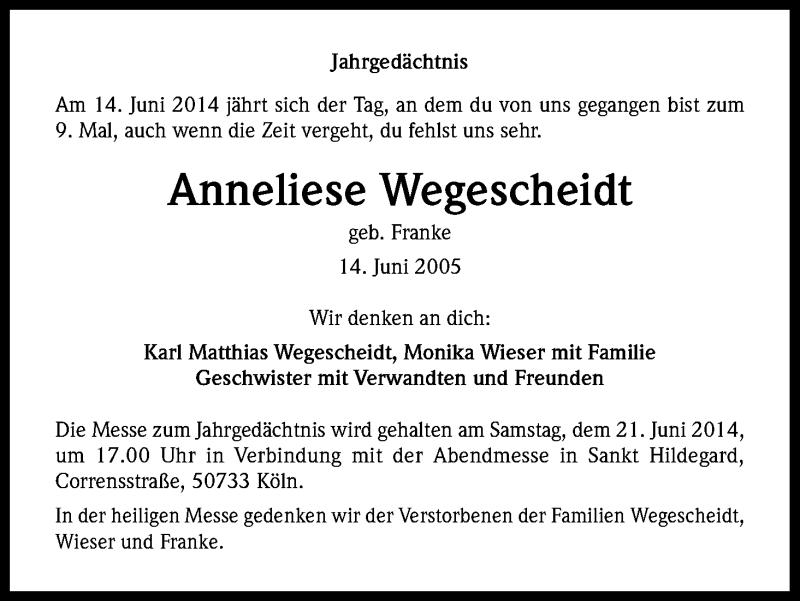 Jahrgedächtnis

Am 14. Juni 2014 jährt sich der Tag, an dem du von uns gegangen bist zum 9. Mal, auch wenn die Zeit vergeht, du fehlst uns sehr.

Anneliese Wegescheidt

geb. Franke

14. Juni 2005

Wir denken an dich:

Karl Matthias Wegescheidt, Monika Wieser mit Familie
Geschwister mit Verwandten und Freunden

Die Messe zum Jahrgedächtnis wird gehalten am Samstag, dem 21. Juni 2014, um 17.00 Uhr in Verbindung mit der Abendmesse in Sankt Hildegard, Corrensstraße, 50733 Köln.

In der heiligen Messe gedenken wir der Verstorbenen der Familien Wegescheidt, Wieser und Franke.